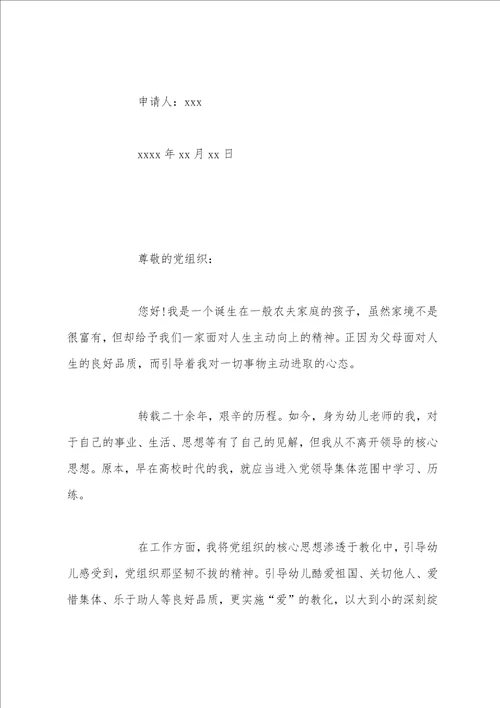 申请人：xxx

xxxx 年 xx 月 xx 日

尊敬的党组织：

您好!我是一个诞生在一般农夫家庭的孩子，虽然家境不是很富有，但却给予我们一家面对人生主动向上的精神。正因为父母面对人生的良好品质，而引导着我对一切事物主动进取的心态。

转载二十余年，艰辛的历程。如今，身为幼儿老师的我，对于自己的事业、生活、思想等有了自己的见解，但我从不离开领导的核心思想。原本，早在高校时代的我，就应当进入党领导集体范围中学习、历练。

在工作方面，我将党组织的核心思想渗透于教化中，引导幼儿感受到，党组织那坚韧不拔的精神。引导幼儿酷爱祖国、关切他人、爱惜集体、乐于助人等良好品质，更实施“爱”的教化，以大到小的深刻绽